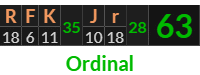 | R | F | K | 35 | J | r | 28 | 63 |
|---|---|---|---|---|---|---|---|
| 18 | 6 | 11 | | 10 | 18 | | |

Ordinal